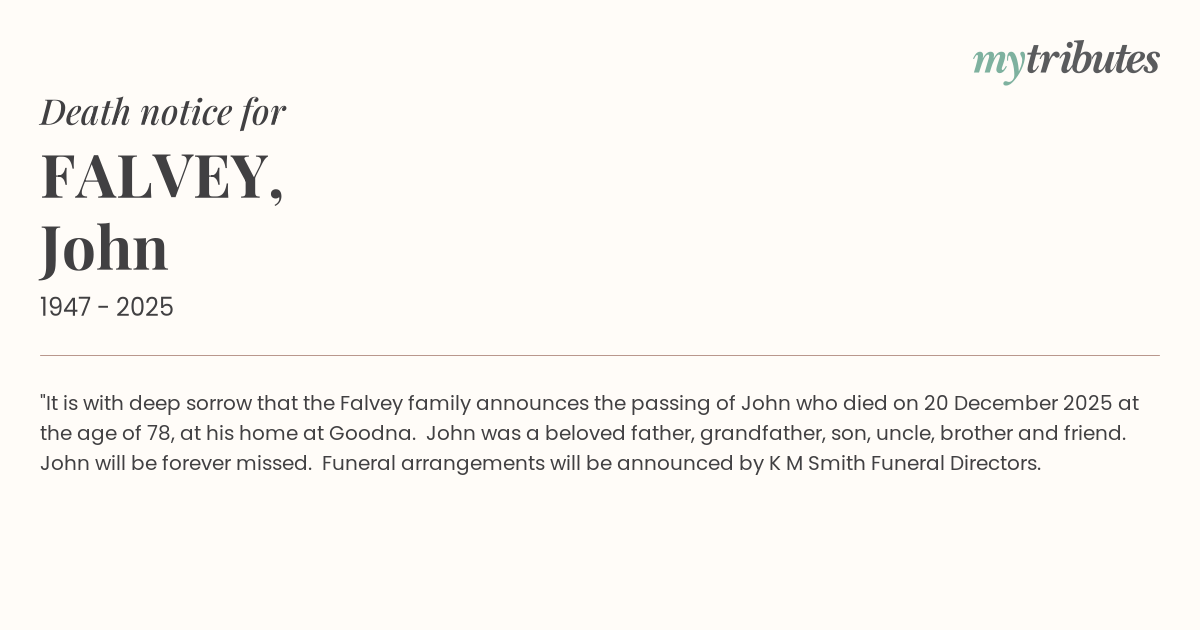 mytributes

Death notice for

FALVEY,
John

1947 - 2025

"It is with deep sorrow that the Falvey family announces the passing of John who died on 20 December 2025 at the age of 78, at his home at Goodna. John was a beloved father, grandfather, son, uncle, brother and friend. John will be forever missed. Funeral arrangements will be announced by K M Smith Funeral Directors.